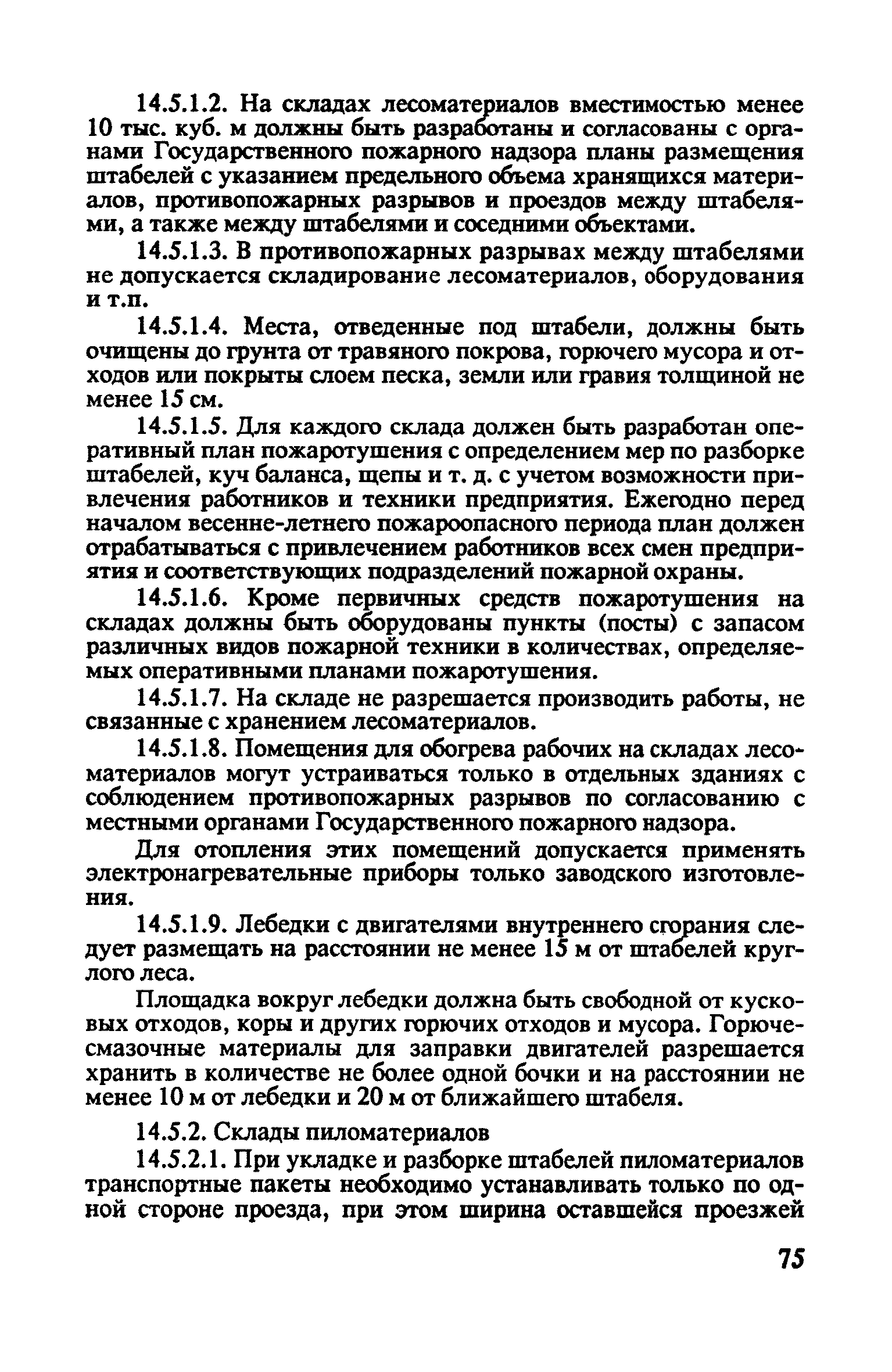 14.5.1.2. На складах лесоматериалов вместимостью менее 10 тыс. куб. м должны быть разработаны и согласованы с органами Государственного пожарного надзора планы размещения штабелей с указанием предельного объема хранящихся материалов, противопожарных разрывов и проездов между штабелями, а также между штабелями и соседними объектами.

14.5.1.3. В противопожарных разрывах между штабелями не допускается складирование лесоматериалов, оборудования и т.п.

14.5.1.4. Места, отведенные под штабели, должны быть очищены до грунта от травяного покрова, горючего мусора и отходов или покрыты слоем песка, земли или гравия толщиной не менее 15 см.

14.5.1.5. Для каждого склада должен быть разработан оперативный план пожаротушения с определением мер по разборке штабелей, куч баланса, щепы и т. д. с учетом возможности привлечения работников и техники предприятия. Ежегодно перед началом весенне-летнего пожароопасного периода план должен отрабатываться с привлечением работников всех смен предприятия и соответствующих подразделений пожарной охраны.

14.5.1.6. Кроме первичных средств пожаротушения на складах должны быть оборудованы пункты (посты) с запасом различных видов пожарной техники в количествах, определяемых оперативными планами пожаротушения.

14.5.1.7. На складе не разрешается производить работы, не связанные с хранением лесоматериалов.

14.5.1.8. Помещения для обогрева рабочих на складах лесоматериалов могут устраиваться только в отдельных зданиях с соблюдением противопожарных разрывов по согласованию с местными органами Государственного пожарного надзора.

Для отопления этих помещений допускается применять электронагревательные приборы только заводского изготовления.

14.5.1.9. Лебедки с двигателями внутреннего сгорания следует размещать на расстоянии не менее 15 м от штабелей круглого леса.

Площадка вокруг лебедки должна быть свободной от кусковых отходов, коры и других горючих отходов и мусора. Горючесмазочные материалы для заправки двигателей разрешается хранить в количестве не более одной бочки и на расстоянии не менее 10 м от лебедки и 20 м от ближайшего штабеля.

14.5.2. Склады пиломатериалов

14.5.2.1. При укладке и разборке штабелей пиломатериалов транспортные пакеты необходимо устанавливать только по одной стороне проезда, при этом ширина оставшейся проезжей

75